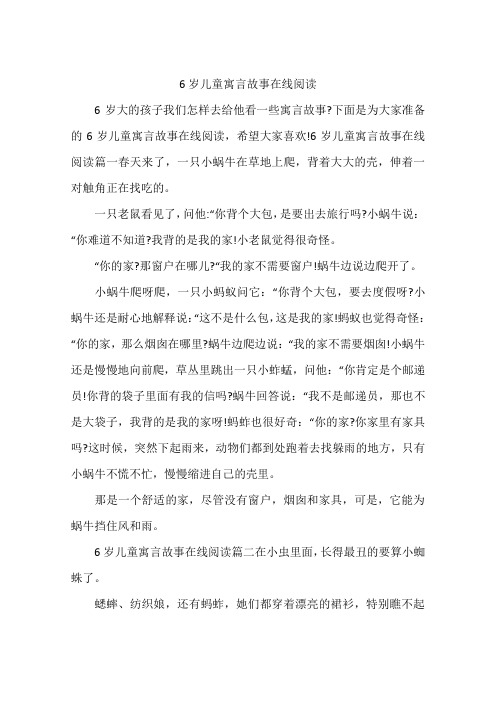 6 岁儿童寓言故事在线阅读

6 岁大的孩子我们怎样去给他看一些寓言故事?下面是为大家准备的 6 岁儿童寓言故事在线阅读，希望大家喜欢!6 岁儿童寓言故事在线阅读篇一春天来了，一只小蜗牛在草地上爬，背着大大的壳，伸着一对触角正在找吃的。

一只老鼠看见了，问他:“你背个大包，是要出去旅行吗?小蜗牛说：“你难道不知道?我背的是我的家!小老鼠觉得很奇怪。

“你的家?那窗户在哪儿?“我的家不需要窗户!蜗牛边说边爬开了。

小蜗牛爬呀爬，一只小蚂蚁问它：“你背个大包，要去度假呀?小蜗牛还是耐心地解释说:“这不是什么包，这是我的家!蚂蚁也觉得奇怪：“你的家，那么烟囱在哪里?蜗牛边爬边说：“我的家不需要烟囱!小蜗牛还是慢慢地向前爬，草丛里跳出一只小蚱蜢，问他：“你肯定是个邮递员!你背的袋子里面有我的信吗?蜗牛回答说：“我不是邮递员，那也不是大袋子，我背的是我的家呀!蚂蚱也很好奇：“你的家?你家里有家具吗?这时候，突然下起雨来，动物们都到处跑着去找躲雨的地方，只有小蜗牛不慌不忙，慢慢缩进自己的壳里。

那是一个舒适的家，尽管没有窗户，烟囱和家具，可是，它能为蜗牛挡住风和雨。

6 岁儿童寓言故事在线阅读篇二在小虫里面，长得最丑的要算小蜘蛛了。

蟋蟀、纺织娘，还有蚂蚱，她们都穿着漂亮的裙衫，特别瞧不起